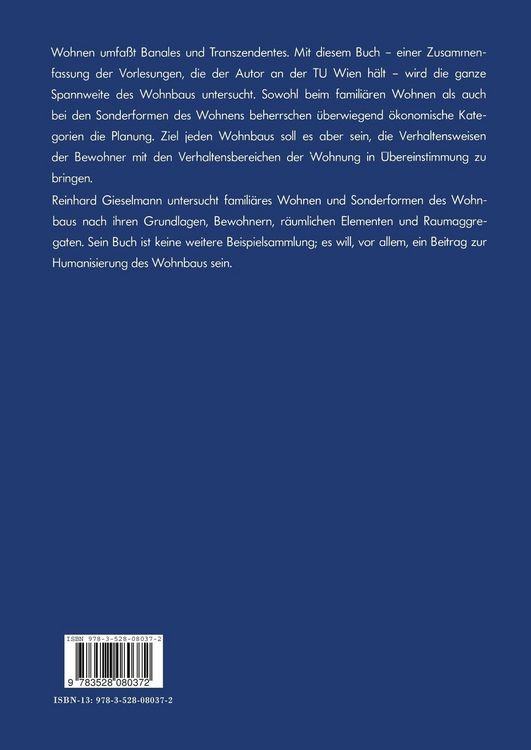 Wohnen umfaßt Banales und Transzendentes. Mit diesem Buch – einer Zusammenfassung der Vorlesungen, die der Autor an der TU Wien hält – wird die ganze Spannweite des Wohnbaus untersucht. Sowohl beim familiären Wohnen als auch bei den Sonderformen des Wohnens beherrschen überwiegend ökonomische Kategorien die Planung. Ziel jeden Wohnbaus soll es aber sein, die Verhaltensweisen der Bewohner mit den Verhaltensbereichen der Wohnung in Übereinstimmung zu bringen.
Reinhard Gieselmann untersucht familiäres Wohnen und Sonderformen des Wohnbaus nach ihren Grundlagen, Bewohnern, räumlichen Elementen und Raumaggregaten. Sein Buch ist keine weitere Beispielsammlung; es will, vor allem, ein Beitrag zur Humanisierung des Wohnbaus sein.

ISBN 978-3-528-08037-2

9 783528 080372

ISBN-13: 978-3-528-08037-2